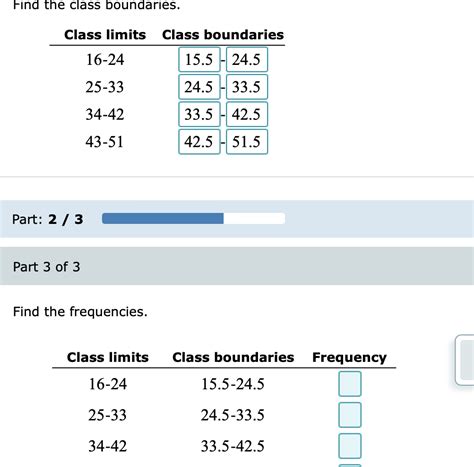 Find the class boundaries.

| Class limits | Class boundaries |
|---|---|
| 16-24 | 15.5 - 24.5 |
| 25-33 | 24.5 - 33.5 |
| 34-42 | 33.5 - 42.5 |
| 43-51 | 42.5 - 51.5 |

Part: 2 / 3

Part 3 of 3

Find the frequencies.

| Class limits | Class boundaries | Frequency |
|---|---|---|
| 16-24 | 15.5-24.5 | |
| 25-33 | 24.5-33.5 | |
| 34-42 | 33.5-42.5 | |